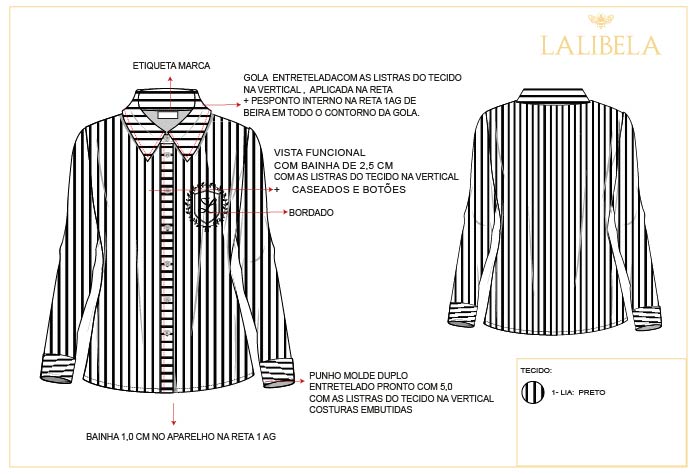 LALIBELA

ETIQUETA MARCA

GOLA ENTRETELADACOM AS LISTRAS DO TECIDO NA VERTICAL , APLICADA NA RETA + PESPONTO INTERNO NA RETA 1AG DE BEIRA EM TODO O CONTORNO DA GOLA.

VISTA FUNCIONAL COM BAINHA DE 2,5 CM COM AS LISTRAS DO TECIDO NA VERTICAL + CASEADOS E BOTÕES

BORDADO

PUNHO MOLDE DUPLO ENTRETELADO PRONTO COM 5,0 COM AS LISTRAS DO TECIDO NA VERTICAL COSTURAS EMBUTIDAS

BAINHA 1,0 CM NO APARELHO NA RETA 1 AG

TECIDO:

1- LIA: PRETO